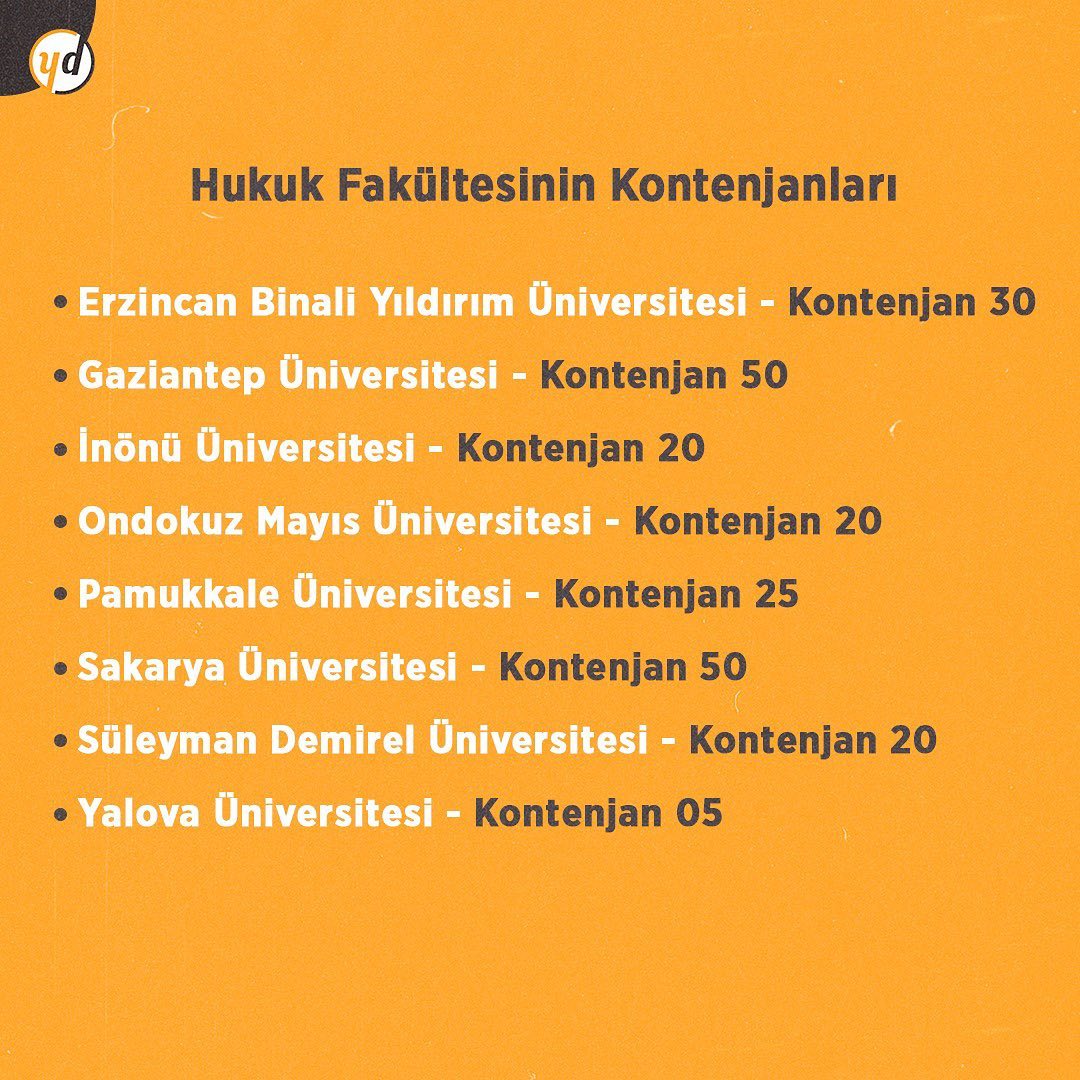 yd

Hukuk Fakültesinin Kontenjanları

• Erzincan Binali Yıldırım Üniversitesi - Kontenjan 30
• Gaziantep Üniversitesi - Kontenjan 50
• İnönü Üniversitesi - Kontenjan 20
• Ondokuz Mayıs Üniversitesi - Kontenjan 20
• Pamukkale Üniversitesi - Kontenjan 25
• Sakarya Üniversitesi - Kontenjan 50
• Süleyman Demirel Üniversitesi - Kontenjan 20
• Yalova Üniversitesi - Kontenjan 05